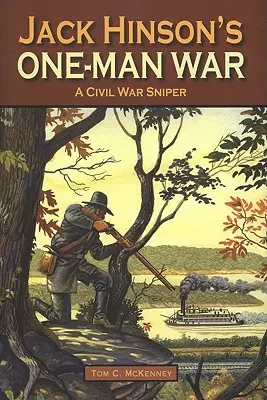 JACK HINSON'S
ONE-MAN WAR
A CIVIL WAR SNIPER

TOM C. MCKENNEY